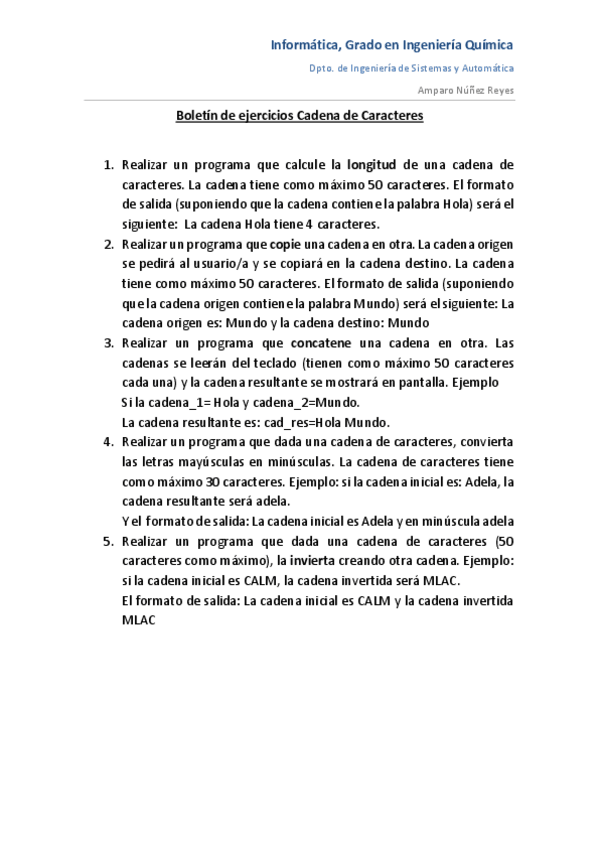 Informática, Grado en Ingeniería Química

Dpto. de Ingeniería de Sistemas y Automática

Amparo Núñez Reyes

Boletín de ejercicios Cadena de Caracteres

1. Realizar un programa que calcule la longitud de una cadena de caracteres. La cadena tiene como máximo 50 caracteres. El formato de salida (suponiendo que la cadena contiene la palabra Hola) será el siguiente: La cadena Hola tiene 4 caracteres.
2. Realizar un programa que copie una cadena en otra. La cadena origen se pedirá al usuario/a y se copiará en la cadena destino. La cadena tiene como máximo 50 caracteres. El formato de salida (suponiendo que la cadena origen contiene la palabra Mundo) será el siguiente: La cadena origen es: Mundo y la cadena destino: Mundo
3. Realizar un programa que concatene una cadena en otra. Las cadenas se leerán del teclado (tienen como máximo 50 caracteres cada una) y la cadena resultante se mostrará en pantalla. Ejemplo
Si la cadena_1= Hola y cadena_2=Mundo.
La cadena resultante es: cad_res=Hola Mundo.
4. Realizar un programa que dada una cadena de caracteres, convierta las letras mayúsculas en minúsculas. La cadena de caracteres tiene como máximo 30 caracteres. Ejemplo: si la cadena inicial es: Adela, la cadena resultante será adela.
Y el formato de salida: La cadena inicial es Adela y en minúscula adela
5. Realizar un programa que dada una cadena de caracteres (50 caracteres como máximo), la invierta creando otra cadena. Ejemplo: si la cadena inicial es CALM, la cadena invertida será MLAC.
El formato de salida: La cadena inicial es CALM y la cadena invertida MLAC